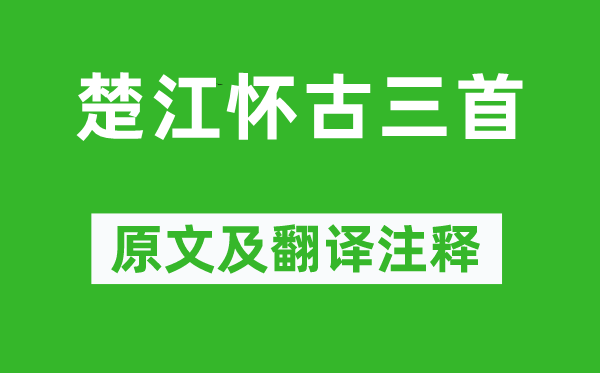 楚江怀古三首

原文及翻译注释